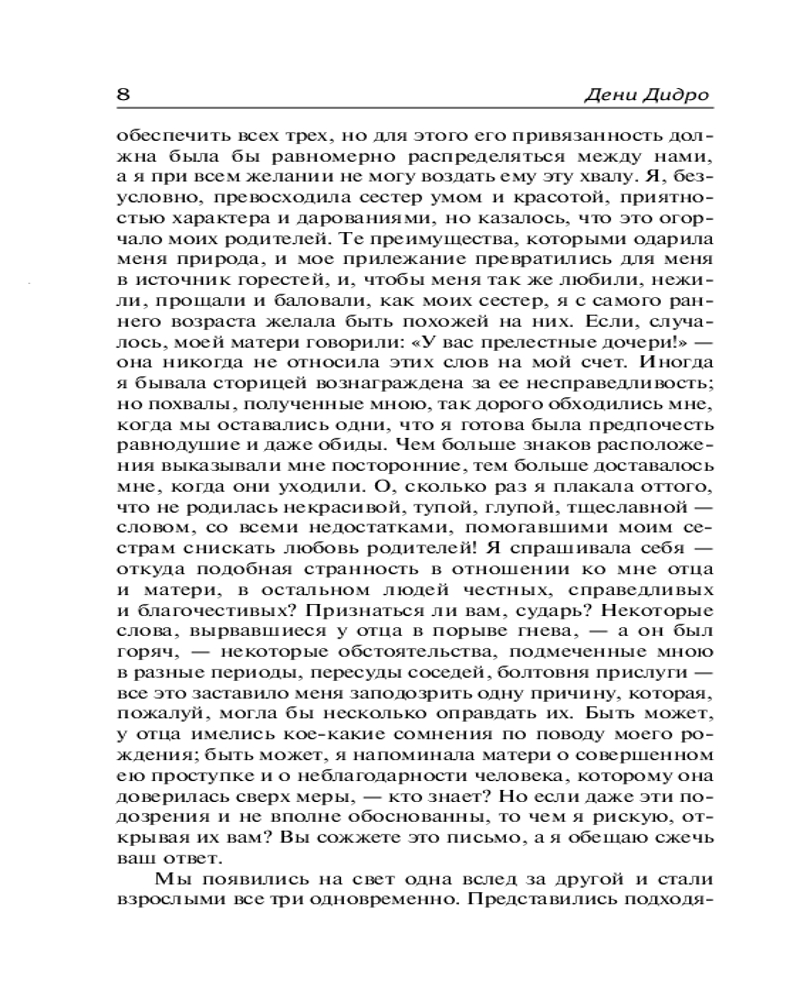 8 Дени Дидро

обеспечить всех трех, но для этого его привязанность должна была бы равномерно распределяться между нами, а я при всем желании не могу воздать ему эту хвалу. Я, безусловно, превосходила сестер умом и красотой, приятностью характера и дарованиями, но казалось, что это огорчало моих родителей. Те преимущества, которыми одарила меня природа, и мое прилежание превратились для меня в источник горестей, и, чтобы меня так же любили, нежили, прощали и баловали, как моих сестер, я с самого раннего возраста желала быть похожей на них. Если, случалось, моей матери говорили: «У вас прелестные дочери!» — она никогда не относила этих слов на мой счет. Иногда я бывала сторицей вознаграждена за ее несправедливость; но похвалы, полученные мною, так дорого обходились мне, когда мы оставались одни, что я готова была предпочесть равнодушие и даже обиды. Чем больше знаков расположения выказывали мне посторонние, тем больше доставалось мне, когда они уходили. О, сколько раз я плакала оттого, что не родилась некрасивой, тупой, глупой, тщеславной — словом, со всеми недостатками, помогавшими моим сестрам снискать любовь родителей! Я спрашивала себя — откуда подобная странность в отношении ко мне отца и матери, в остальном людей честных, справедливых и благочестивых? Признаться ли вам, сударь? Некоторые слова, вырвавшиеся у отца в порыве гнева, — а он был горяч, — некоторые обстоятельства, подмеченные мною в разные периоды, пересуды соседей, болтовня прислуги — все это заставило меня заподозрить одну причину, которая, пожалуй, могла бы несколько оправдать их. Быть может, у отца имелись кое-какие сомнения по поводу моего рождения; быть может, я напоминала матери о совершенном ею проступке и о неблагодарности человека, которому она доверилась сверх меры, — кто знает? Но если даже эти подозрения и не вполне обоснованны, то чем я рискую, открывая их вам? Вы сожжете это письмо, а я обещаю сжечь ваш ответ.

Мы появились на свет одна вслед за другой и стали взрослыми все три одновременно. Представились подходя-